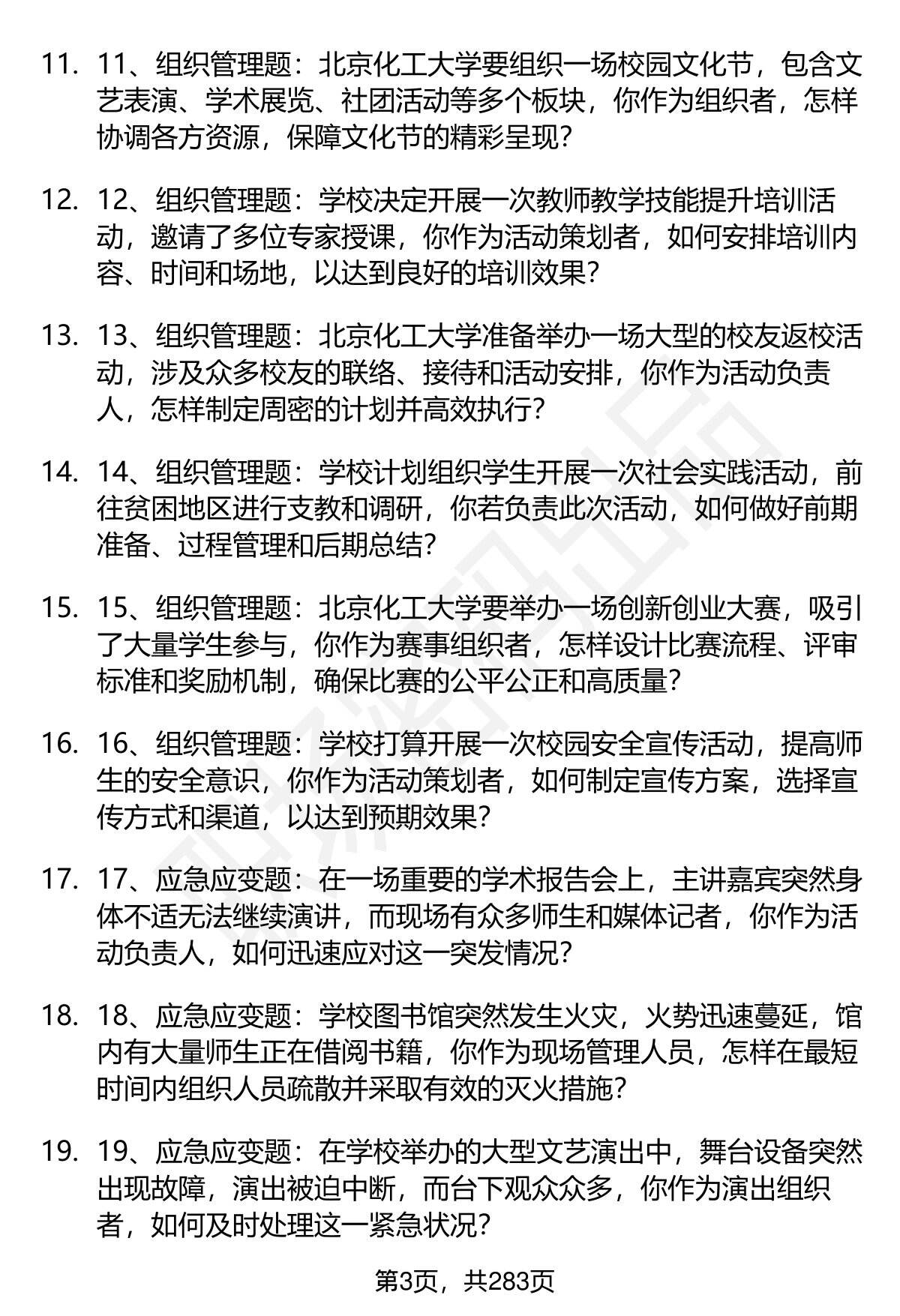 11. 11、组织管理题：北京化工大学要组织一场校园文化节，包含文艺表演、学术展览、社团活动等多个板块，你作为组织者，怎样协调各方资源，保障文化节的精彩呈现？

12. 12、组织管理题：学校决定开展一次教师教学技能提升培训活动，邀请了多位专家授课，你作为活动策划者，如何安排培训内容、时间和场地，以达到良好的培训效果？

13. 13、组织管理题：北京化工大学准备举办一场大型的校友返校活动，涉及众多校友的联络、接待和活动安排，你作为活动负责人，怎样制定周密的计划并高效执行？

14. 14、组织管理题：学校计划组织学生开展一次社会实践活动，前往贫困地区进行支教和调研，你若负责此次活动，如何做好前期准备、过程管理和后期总结？

15. 15、组织管理题：北京化工大学要举办一场创新创业大赛，吸引了大量学生参与，你作为赛事组织者，怎样设计比赛流程、评审标准和奖励机制，确保比赛的公平公正和高质量？

16. 16、组织管理题：学校打算开展一次校园安全宣传活动，提高师生的安全意识，你作为活动策划者，如何制定宣传方案，选择宣传方式和渠道，以达到预期效果？

17. 17、应急应变题：在一场重要的学术报告会上，主讲嘉宾突然身体不适无法继续演讲，而现场有众多师生和媒体记者，你作为活动负责人，如何迅速应对这一突发情况？

18. 18、应急应变题：学校图书馆突然发生火灾，火势迅速蔓延，馆内有大量师生正在借阅书籍，你作为现场管理人员，怎样在最短时间内组织人员疏散并采取有效的灭火措施？

19. 19、应急应变题：在学校举办的大型文艺演出中，舞台设备突然出现故障，演出被迫中断，而台下观众众多，你作为演出组织者，如何及时处理这一紧急状况？

第3页，共283页